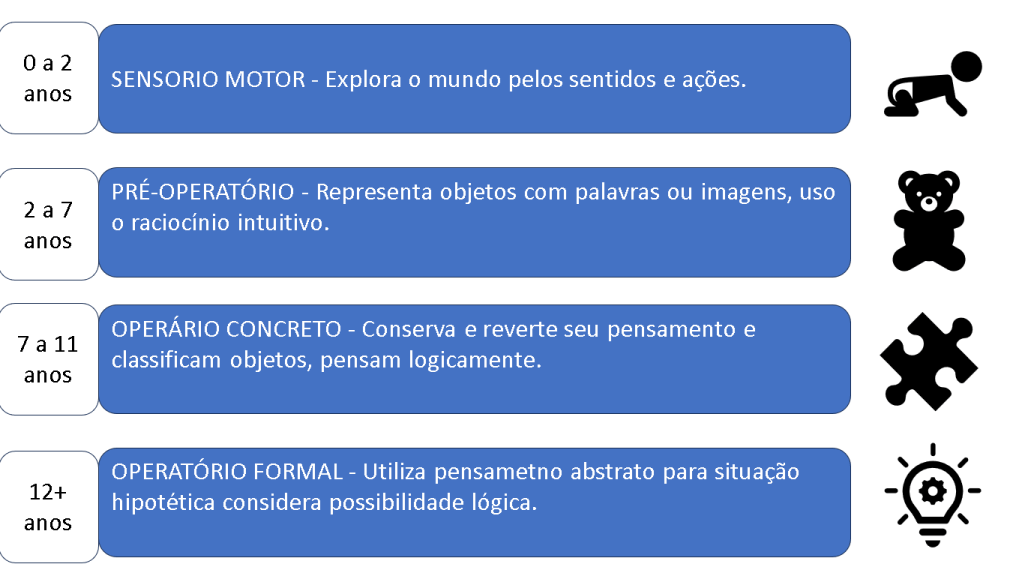 0 a 2 anos

SENSORIO MOTOR - Explora o mundo pelos sentidos e ações.

2 a 7 anos

PRÉ-OPERATÓRIO - Representa objetos com palavras ou imagens, uso o raciocínio intuitivo.

7 a 11 anos

OPERÁRIO CONCRETO - Conserva e reverte seu pensamento e classificam objetos, pensam logicamente.

12+ anos

OPERATÓRIO FORMAL - Utiliza pensametno abstrato para situação hipotética considera possibilidade lógica.